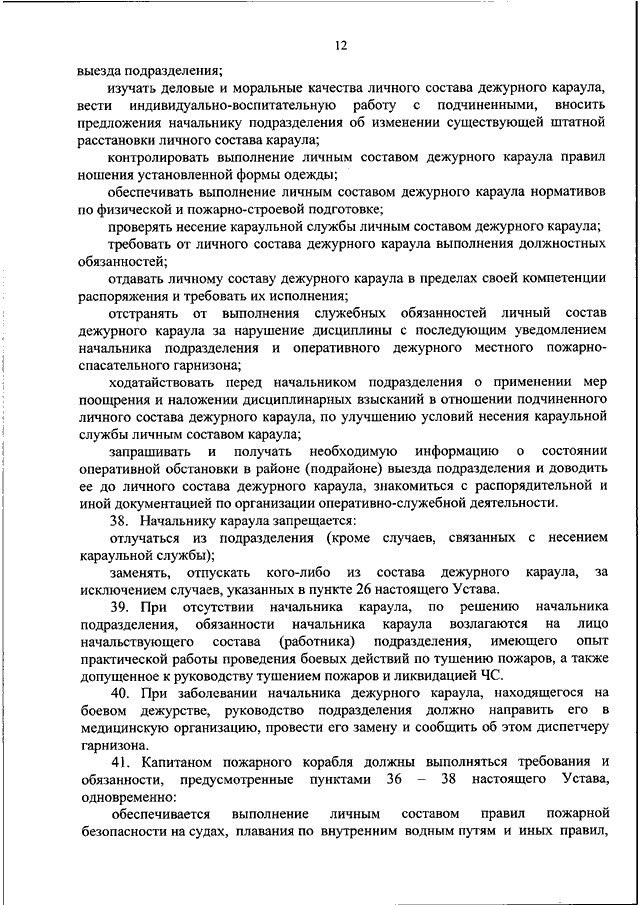 12

выезда подразделения;

изучать деловые и моральные качества личного состава дежурного караула, вести индивидуально-воспитательную работу с подчиненными, вносить предложения начальнику подразделения об изменении существующей штатной расстановки личного состава караула;

контролировать выполнение личным составом дежурного караула правил ношения установленной формы одежды;

обеспечивать выполнение личным составом дежурного караула нормативов по физической и пожарно-строевой подготовке;

проверять несение караульной службы личным составом дежурного караула;

требовать от личного состава дежурного караула выполнения должностных обязанностей;

отдавать личному составу дежурного караула в пределах своей компетенции распоряжения и требовать их исполнения;

отстранять от выполнения служебных обязанностей личный состав дежурного караула за нарушение дисциплины с последующим уведомлением начальника подразделения и оперативного дежурного местного пожарно-спасательного гарнизона;

ходатайствовать перед начальником подразделения о применении мер поощрения и наложении дисциплинарных взысканий в отношении подчиненного личного состава дежурного караула, по улучшению условий несения караульной службы личным составом караула;

запрашивать и получать необходимую информацию о состоянии оперативной обстановки в районе (подрайоне) выезда подразделения и доводить ее до личного состава дежурного караула, знакомиться с распорядительной и иной документацией по организации оперативно-служебной деятельности.

38. Начальнику караула запрещается:

отлучаться из подразделения (кроме случаев, связанных с несением караульной службы);

заменять, отпускать кого-либо из состава дежурного караула, за исключением случаев, указанных в пункте 26 настоящего Устава.

39. При отсутствии начальника караула, по решению начальника подразделения, обязанности начальника караула возлагаются на лицо начальствующего состава (работника) подразделения, имеющего опыт практической работы проведения боевых действий по тушению пожаров, а также допущенное к руководству тушением пожаров и ликвидацией ЧС.

40. При заболевании начальника дежурного караула, находящегося на боевом дежурстве, руководство подразделения должно направить его в медицинскую организацию, провести его замену и сообщить об этом диспетчеру гарнизона.

41. Капитаном пожарного корабля должны выполняться требования и обязанности, предусмотренные пунктами 36 – 38 настоящего Устава, одновременно:

обеспечивается выполнение личным составом правил пожарной безопасности на судах, плавания по внутренним водным путям и иных правил,